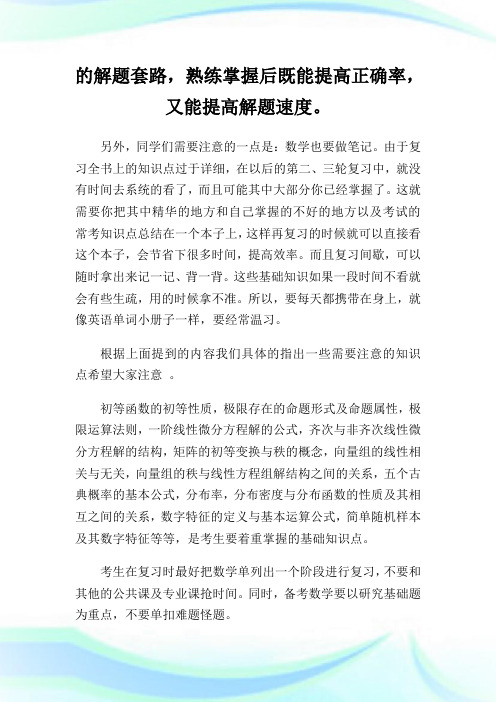 的解题套路，熟练掌握后既能提高正确率，又能提高解题速度。

另外，同学们需要注意的一点是：数学也要做笔记。由于复习全书上的知识点过于详细，在以后的第二、三轮复习中，就没有时间去系统的看了，而且可能其中大部分你已经掌握了。这就需要你把其中精华的地方和自己掌握的不好的地方以及考试的常考知识点总结在一个本子上，这样再复习的时候就可以直接看这个本子，会节省下很多时间，提高效率。而且复习间歇，可以随时拿出来记一记、背一背。这些基础知识如果一段时间不看就会有些生疏，用的时候拿不准。所以，要每天都携带在身上，就像英语单词小册子一样，要经常温习。

根据上面提到的内容我们具体的指出一些需要注意的知识点希望大家注意 。

初等函数的初等性质，极限存在的命题形式及命题属性，极限运算法则，一阶线性微分方程解的公式，齐次与非齐次线性微分方程解的结构，矩阵的初等变换与秩的概念，向量组的线性相关与无关，向量组的秩与线性方程组解结构之间的关系，五个古典概率的基本公式，分布率，分布密度与分布函数的性质及其相互之间的关系，数字特征的定义与基本运算公式，简单随机样本及其数字特征等等，是考生要着重掌握的基础知识点。

考生在复习时最好把数学单列出一个阶段进行复习，不要和其他的公共课及专业课抢时间。同时，备考数学要以研究基础题为重点，不要单扣难题怪题。